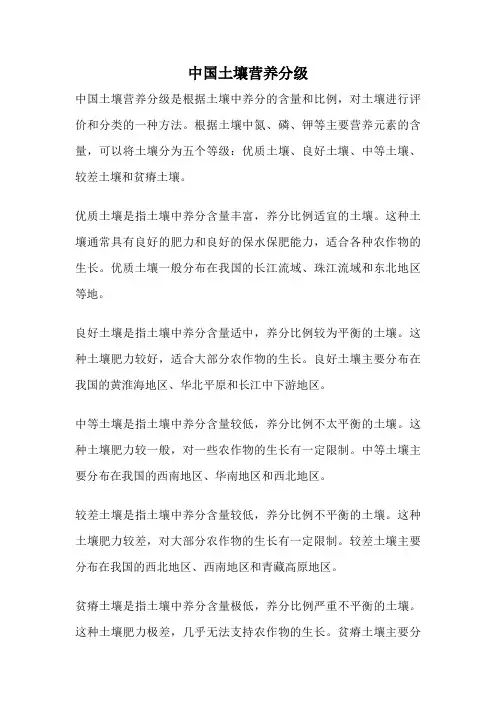 中国土壤营养分级

中国土壤营养分级是根据土壤中养分的含量和比例，对土壤进行评价和分类的一种方法。根据土壤中氮、磷、钾等主要营养元素的含量，可以将土壤分为五个等级：优质土壤、良好土壤、中等土壤、较差土壤和贫瘠土壤。

优质土壤是指土壤中养分含量丰富，养分比例适宜的土壤。这种土壤通常具有良好的肥力和良好的保水保肥能力，适合各种农作物的生长。优质土壤一般分布在我国的长江流域、珠江流域和东北地区等地。

良好土壤是指土壤中养分含量适中，养分比例较为平衡的土壤。这种土壤肥力较好，适合大部分农作物的生长。良好土壤主要分布在我国的黄淮海地区、华北平原和长江中下游地区。

中等土壤是指土壤中养分含量较低，养分比例不太平衡的土壤。这种土壤肥力较一般，对一些农作物的生长有一定限制。中等土壤主要分布在我国的西南地区、华南地区和西北地区。

较差土壤是指土壤中养分含量较低，养分比例不平衡的土壤。这种土壤肥力较差，对大部分农作物的生长有一定限制。较差土壤主要分布在我国的西北地区、西南地区和青藏高原地区。

贫瘠土壤是指土壤中养分含量极低，养分比例严重不平衡的土壤。这种土壤肥力极差，几乎无法支持农作物的生长。贫瘠土壤主要分